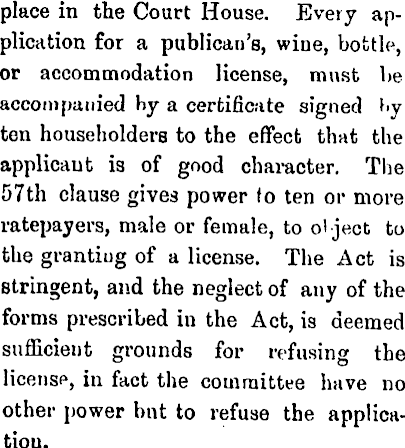 place in the Court House. Every application for a publican's, wine, bottle, or accommodation license, must be accompanied by a certificate signed by ten householders to the effect that the applicant is of good character. The 57th clause gives power to ten or more ratepayers, male or female, to object to the granting of a license. The Act is stringent, and the neglect of any of the forms prescribed in the Act, is deemed sufficient grounds for refusing the license, in fact the committee have no other power but to refuse the application.